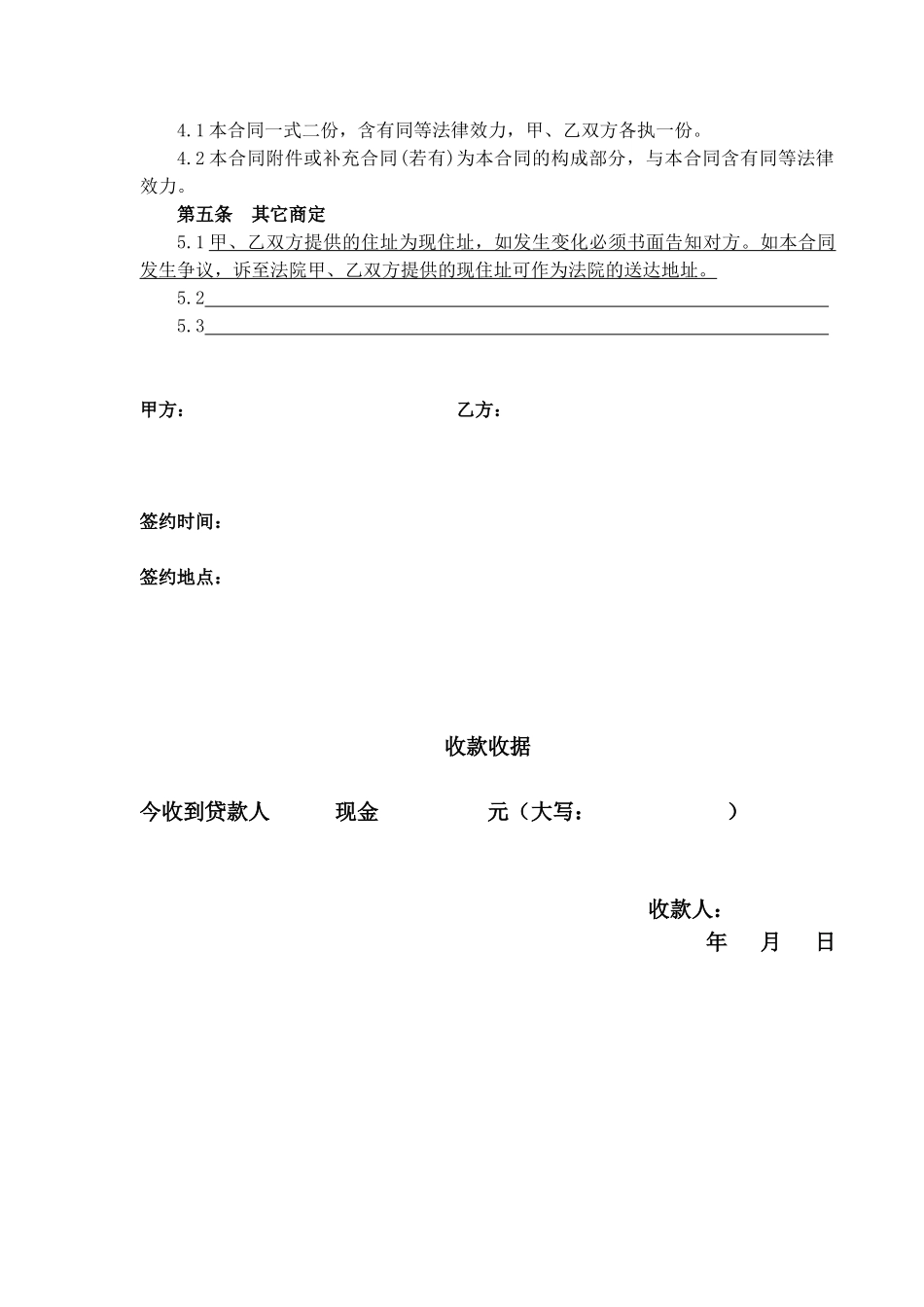 4.1 本合同一式二份，含有同等法律效力，甲、乙双方各执一份。

4.2 本合同附件或补充合同(若有)为本合同的构成部分，与本合同含有同等法律效力。

第五条 其它商定

5.1 甲、乙双方提供的住址为现住址，如发生变化必须书面告知对方。如本合同发生争议，诉至法院甲、乙双方提供的现住址可作为法院的送达地址。

5.2

5.3

甲方： 乙方：

签约时间：

签约地点：

收款收据

今收到贷款人 现金 元（大写： ）

收款人：

年 月 日